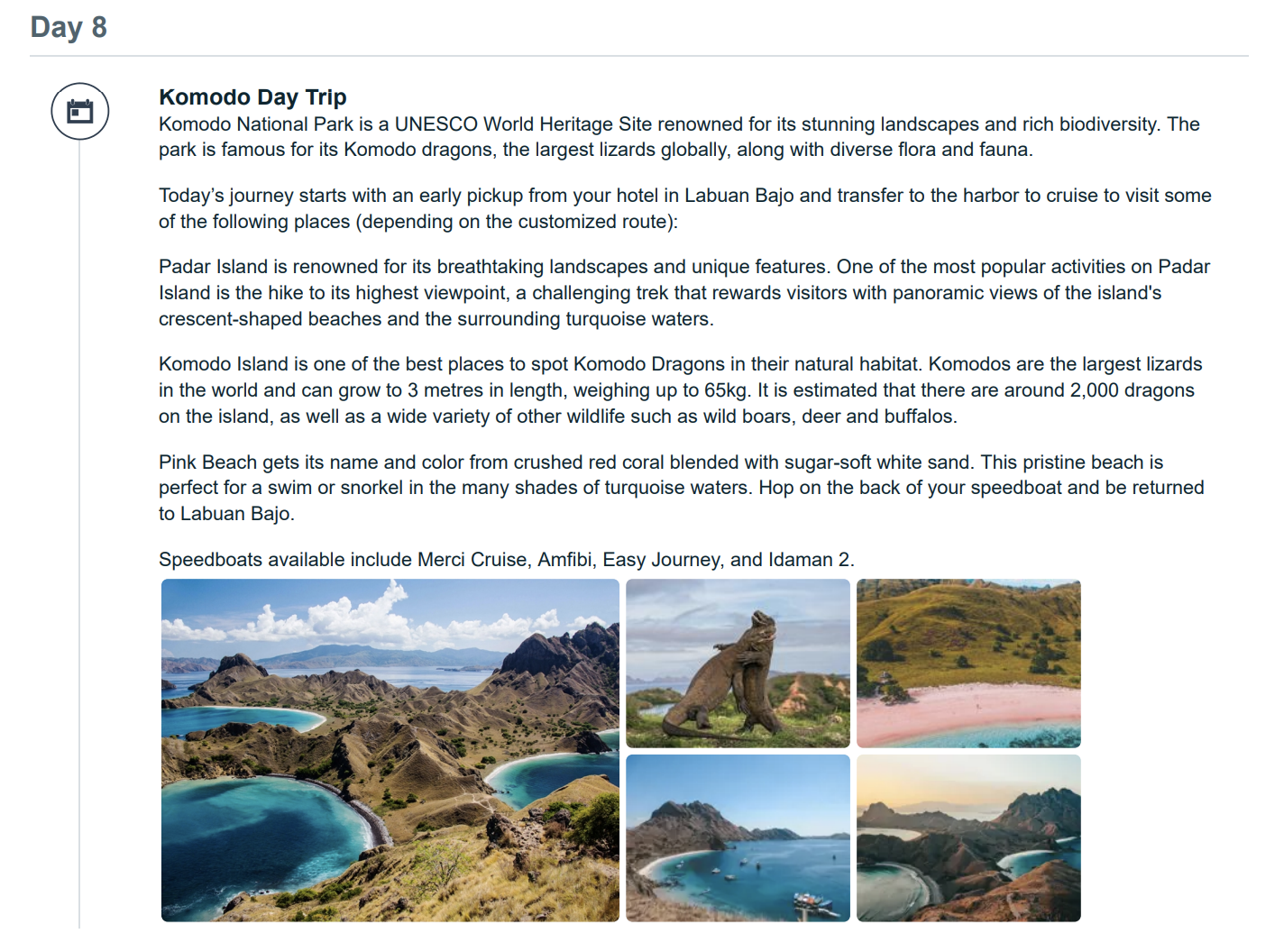 Day 8

Komodo Day Trip
Komodo National Park is a UNESCO World Heritage Site renowned for its stunning landscapes and rich biodiversity. The park is famous for its Komodo dragons, the largest lizards globally, along with diverse flora and fauna.

Today's journey starts with an early pickup from your hotel in Labuan Bajo and transfer to the harbor to cruise to visit some of the following places (depending on the customized route):

Padar Island is renowned for its breathtaking landscapes and unique features. One of the most popular activities on Padar Island is the hike to its highest viewpoint, a challenging trek that rewards visitors with panoramic views of the island's crescent-shaped beaches and the surrounding turquoise waters.

Komodo Island is one of the best places to spot Komodo Dragons in their natural habitat. Komodos are the largest lizards in the world and can grow to 3 metres in length, weighing up to 65kg. It is estimated that there are around 2,000 dragons on the island, as well as a wide variety of other wildlife such as wild boars, deer and buffalos.

Pink Beach gets its name and color from crushed red coral blended with sugar-soft white sand. This pristine beach is perfect for a swim or snorkel in the many shades of turquoise waters. Hop on the back of your speedboat and be returned to Labuan Bajo.

Speedboats available include Merci Cruise, Amfibi, Easy Journey, and Idaman 2.